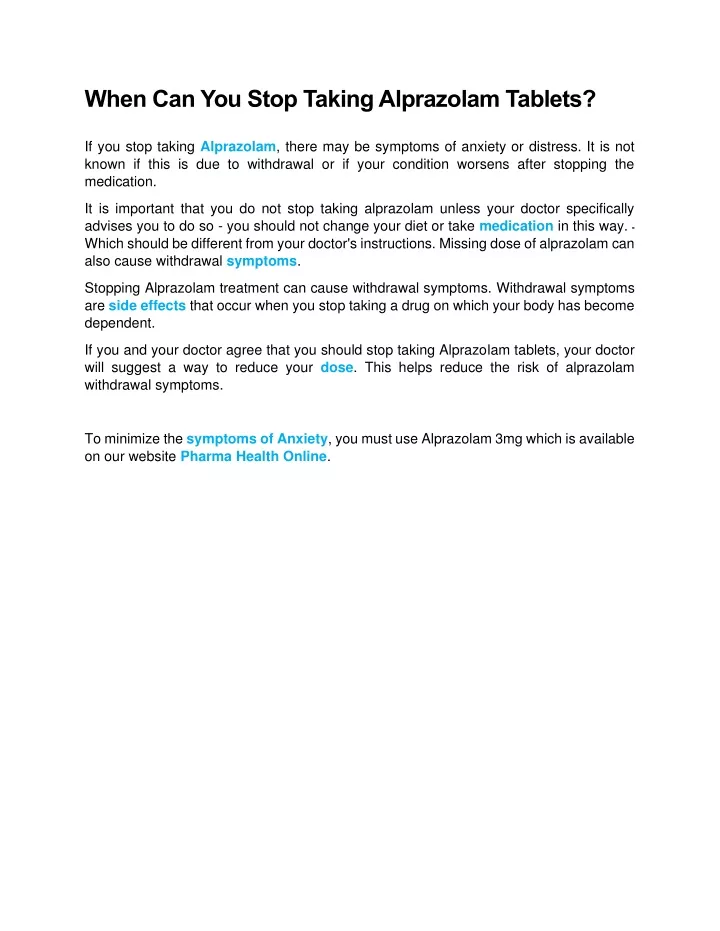 When Can You Stop Taking Alprazolam Tablets?

If you stop taking Alprazolam, there may be symptoms of anxiety or distress. It is not known if this is due to withdrawal or if your condition worsens after stopping the medication.

It is important that you do not stop taking alprazolam unless your doctor specifically advises you to do so - you should not change your diet or take medication in this way. - Which should be different from your doctor's instructions. Missing dose of alprazolam can also cause withdrawal symptoms.

Stopping Alprazolam treatment can cause withdrawal symptoms. Withdrawal symptoms are side effects that occur when you stop taking a drug on which your body has become dependent.

If you and your doctor agree that you should stop taking Alprazolam tablets, your doctor will suggest a way to reduce your dose. This helps reduce the risk of alprazolam withdrawal symptoms.

To minimize the symptoms of Anxiety, you must use Alprazolam 3mg which is available on our website Pharma Health Online.